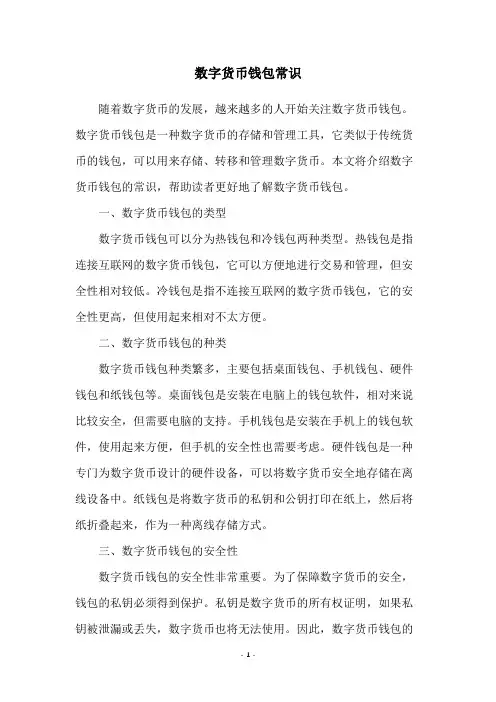 数字货币钱包常识

随着数字货币的发展，越来越多的人开始关注数字货币钱包。数字货币钱包是一种数字货币的存储和管理工具，它类似于传统货币的钱包，可以用来存储、转移和管理数字货币。本文将介绍数字货币钱包的常识，帮助读者更好地了解数字货币钱包。

一、数字货币钱包的类型

数字货币钱包可以分为热钱包和冷钱包两种类型。热钱包是指连接互联网的数字货币钱包，它可以方便地进行交易和管理，但安全性相对较低。冷钱包是指不连接互联网的数字货币钱包，它的安全性更高，但使用起来相对不太方便。

二、数字货币钱包的种类

数字货币钱包种类繁多，主要包括桌面钱包、手机钱包、硬件钱包和纸钱包等。桌面钱包是安装在电脑上的钱包软件，相对来说比较安全，但需要电脑的支持。手机钱包是安装在手机上的钱包软件，使用起来方便，但手机的安全性也需要考虑。硬件钱包是一种专门为数字货币设计的硬件设备，可以将数字货币安全地存储在离线设备中。纸钱包是将数字货币的私钥和公钥打印在纸上，然后将纸折叠起来，作为一种离线存储方式。

三、数字货币钱包的安全性

数字货币钱包的安全性非常重要。为了保障数字货币的安全，钱包的私钥必须得到保护。私钥是数字货币的所有权证明，如果私钥被泄漏或丢失，数字货币也将无法使用。因此，数字货币钱包的

- 1 -